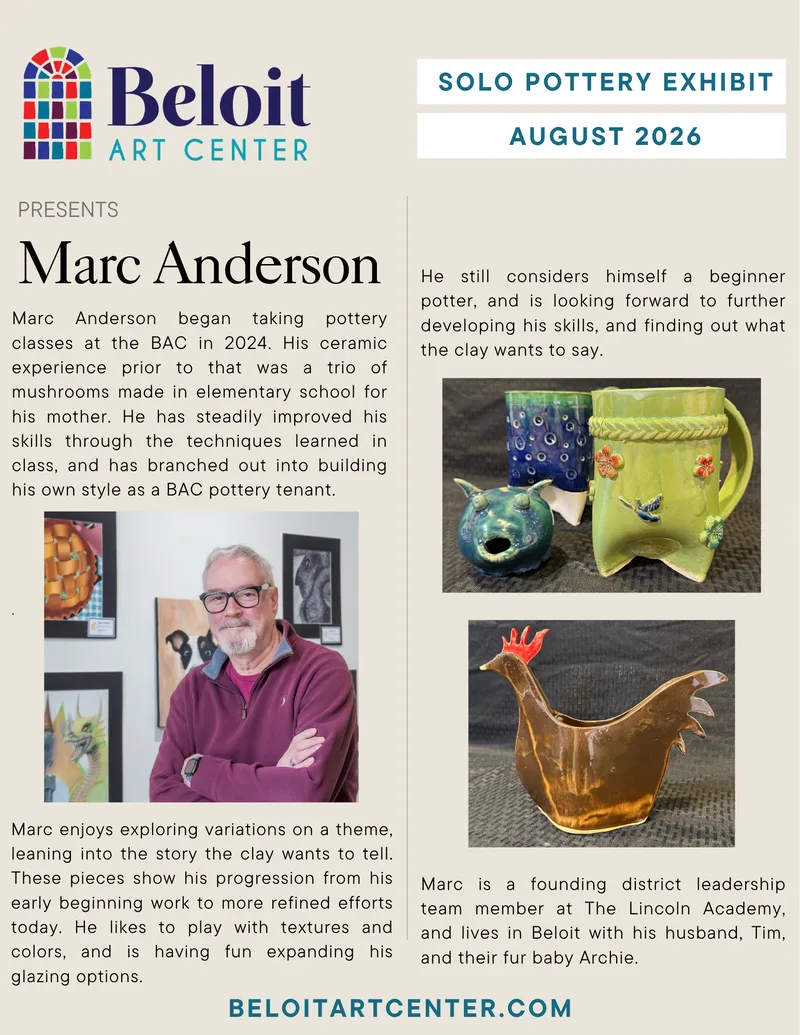 Beloit
ART CENTER

SOLO POTTERY EXHIBIT

AUGUST 2026

PRESENTS

Marc Anderson

Marc Anderson began taking pottery classes at the BAC in 2024. His ceramic experience prior to that was a trio of mushrooms made in elementary school for his mother. He has steadily improved his skills through the techniques learned in class, and has branched out into building his own style as a BAC pottery tenant.

.

Marc enjoys exploring variations on a theme, leaning into the story the clay wants to tell. These pieces show his progression from his early beginning work to more refined efforts today. He likes to play with textures and colors, and is having fun expanding his glazing options.

He still considers himself a beginner potter, and is looking forward to further developing his skills, and finding out what the clay wants to say.

Marc is a founding district leadership team member at The Lincoln Academy, and lives in Beloit with his husband, Tim, and their fur baby Archie.

BELOITARTCENTER.COM